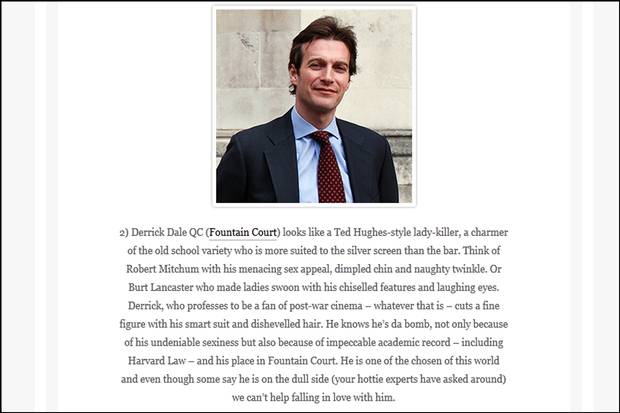 2) Derrick Dale QC (Fountain Court) looks like a Ted Hughes-style lady-killer, a charmer of the old school variety who is more suited to the silver screen than the bar. Think of Robert Mitchum with his menacing sex appeal, dimpled chin and naughty twinkle. Or Burt Lancaster who made ladies swoon with his chiselled features and laughing eyes. Derrick, who professes to be a fan of post-war cinema – whatever that is – cuts a fine figure with his smart suit and dishevelled hair. He knows he's da bomb, not only because of his undeniable sexiness but also because of impeccable academic record – including Harvard Law – and his place in Fountain Court. He is one of the chosen of this world and even though some say he is on the dull side (your hottie experts have asked around) we can't help falling in love with him.